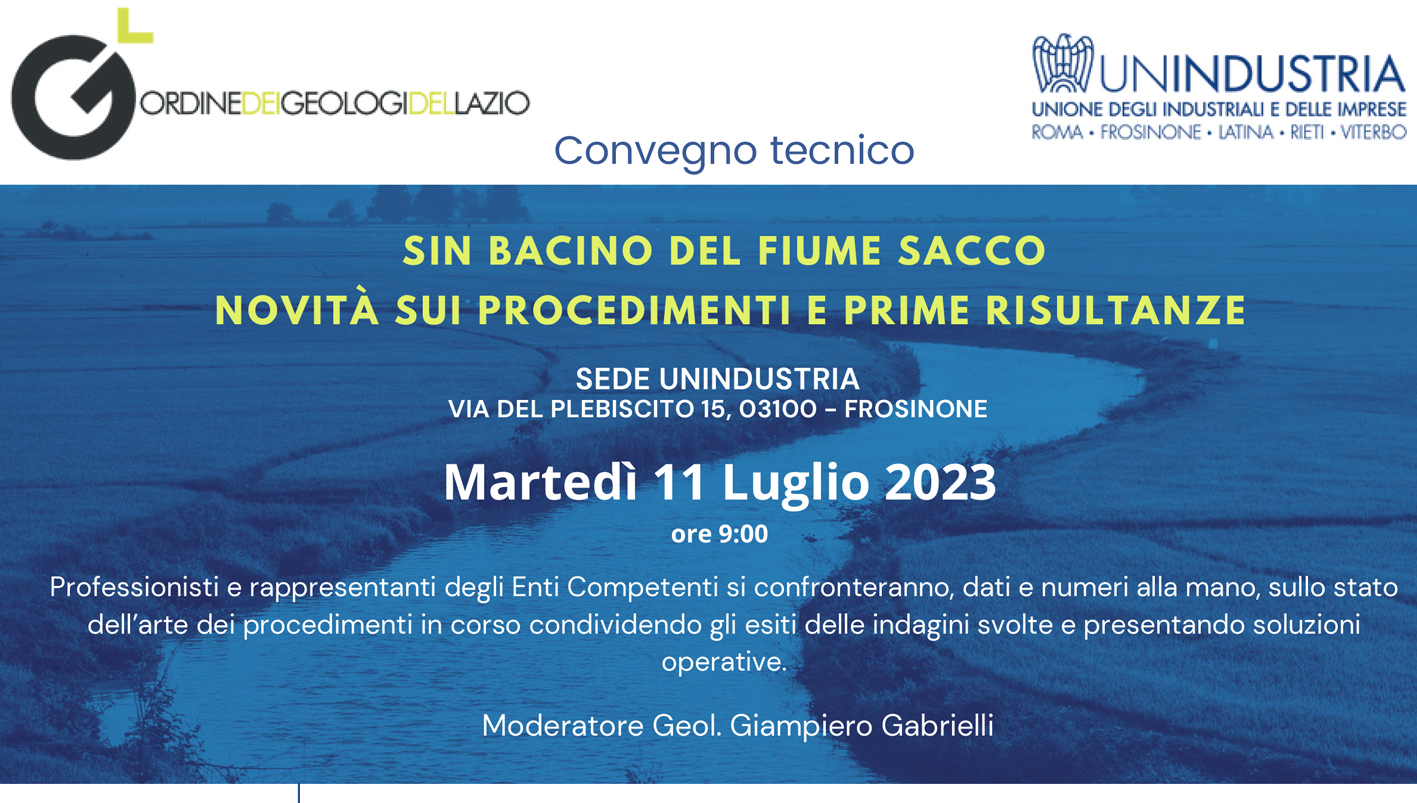 ORDINEDEIGEOLOGIDELLAZIO

UNINDUSTRIA
UNIONE DEGLI INDUSTRIALI E DELLE IMPRESE
ROMA • FROSINONE • LATINA • RIETI • VITERBO

Convegno tecnico

SIN BACINO DEL FIUME SACCO
NOVITÀ SUI PROCEDIMENTI E PRIME RISULTANZE

SEDE UNINDUSTRIA
VIA DEL PLEBISCITO 15, 03100 - FROSINONE

Martedì 11 Luglio 2023
ore 9:00

Professionisti e rappresentanti degli Enti Competenti si confronteranno, dati e numeri alla mano, sullo stato dell'arte dei procedimenti in corso condividendo gli esiti delle indagini svolte e presentando soluzioni operative.

Moderatore Geol. Giampiero Gabrielli